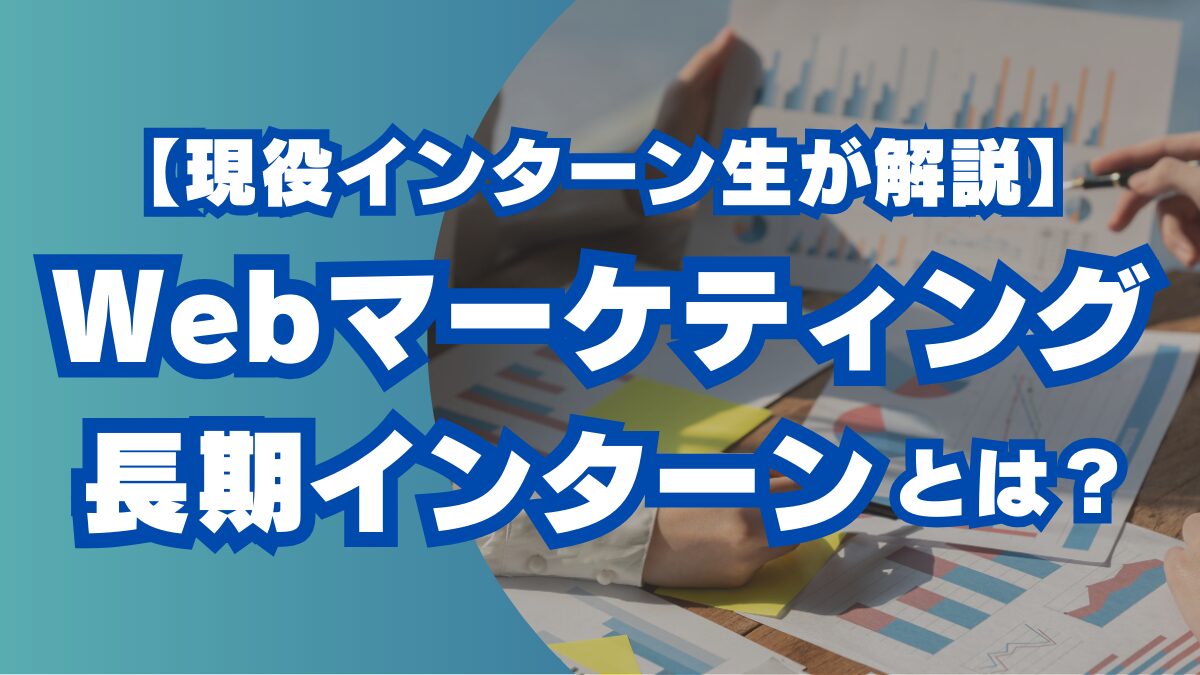 【現役インターン生が解説】
Webマーケティング
長期インターンとは？